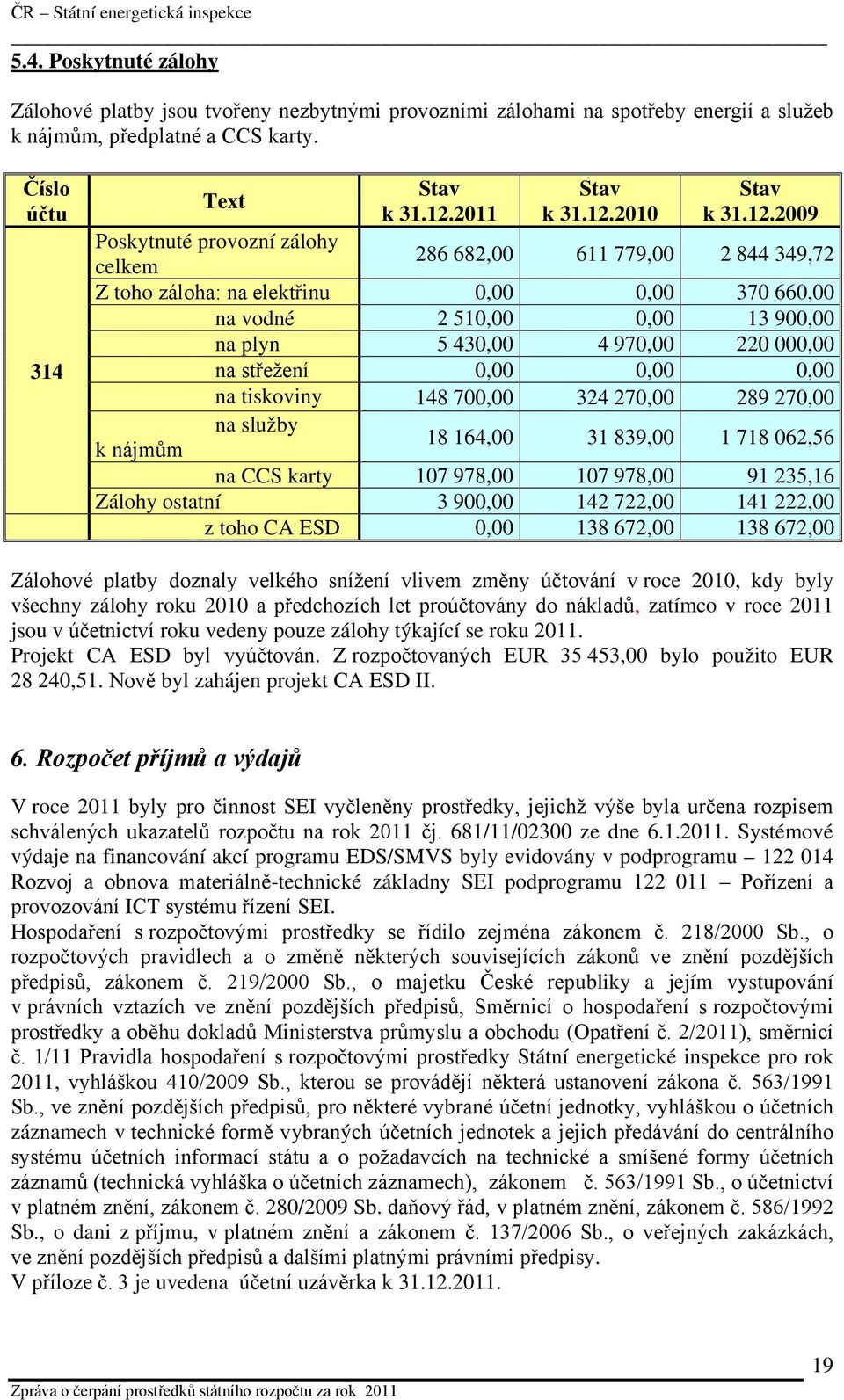 ČR – Státní energetická inspekce

5.4. Poskytnuté zálohy

Zálohové platby jsou tvořeny nezbytnými provozními zálohami na spotřeby energií a služeb k nájmům, předplatné a CCS karty.

| Číslo účtu | Text | Stav k 31.12.2011 | Stav k 31.12.2010 | Stav k 31.12.2009 |
|---|---|---|---|---|
| 314 | Poskytnuté provozní zálohy celkem | 286 682,00 | 611 779,00 | 2 844 349,72 |
| | Z toho záloha: na elektřinu | 0,00 | 0,00 | 370 660,00 |
| | na vodné | 2 510,00 | 0,00 | 13 900,00 |
| | na plyn | 5 430,00 | 4 970,00 | 220 000,00 |
| | na střežení | 0,00 | 0,00 | 0,00 |
| | na tiskoviny | 148 700,00 | 324 270,00 | 289 270,00 |
| | na služby k nájmům | 18 164,00 | 31 839,00 | 1 718 062,56 |
| | na CCS karty | 107 978,00 | 107 978,00 | 91 235,16 |
| | Zálohy ostatní | 3 900,00 | 142 722,00 | 141 222,00 |
| | z toho CA ESD | 0,00 | 138 672,00 | 138 672,00 |

Zálohové platby doznaly velkého snížení vlivem změny účtování v roce 2010, kdy byly všechny zálohy roku 2010 a předchozích let proúčtovány do nákladů, zatímco v roce 2011 jsou v účetnictví roku vedeny pouze zálohy týkající se roku 2011.
Projekt CA ESD byl vyúčtován. Z rozpočtovaných EUR 35 453,00 bylo použito EUR 28 240,51. Nově byl zahájen projekt CA ESD II.

6. Rozpočet příjmů a výdajů

V roce 2011 byly pro činnost SEI vyčleněny prostředky, jejichž výše byla určena rozpisem schválených ukazatelů rozpočtu na rok 2011 čj. 681/11/02300 ze dne 6.1.2011. Systémové výdaje na financování akcí programu EDS/SMVS byly evidovány v podprogramu – 122 014 Rozvoj a obnova materiálně-technické základny SEI podprogramu 122 011 – Pořízení a provozování ICT systému řízení SEI.
Hospodaření s rozpočtovými prostředky se řídilo zejména zákonem č. 218/2000 Sb., o rozpočtových pravidlech a o změně některých souvisejících zákonů ve znění pozdějších předpisů, zákonem č. 219/2000 Sb., o majetku České republiky a jejím vystupování v právních vztazích ve znění pozdějších předpisů, Směrnicí o hospodaření s rozpočtovými prostředky a oběhu dokladů Ministerstva průmyslu a obchodu (Opatření č. 2/2011), směrnicí č. 1/11 Pravidla hospodaření s rozpočtovými prostředky Státní energetické inspekce pro rok 2011, vyhláškou 410/2009 Sb., kterou se provádějí některá ustanovení zákona č. 563/1991 Sb., ve znění pozdějších předpisů, pro některé vybrané účetní jednotky, vyhláškou o účetních záznamech v technické formě vybraných účetních jednotek a jejich předávání do centrálního systému účetních informací státu a o požadavcích na technické a smíšené formy účetních záznamů (technická vyhláška o účetních záznamech), zákonem č. 563/1991 Sb., o účetnictví v platném znění, zákonem č. 280/2009 Sb. daňový řád, v platném znění, zákonem č. 586/1992 Sb., o dani z příjmu, v platném znění a zákonem č. 137/2006 Sb., o veřejných zakázkách, ve znění pozdějších předpisů a dalšími platnými právními předpisy.
V příloze č. 3 je uvedena účetní uzávěrka k 31.12.2011.

19
Zpráva o čerpání prostředků státního rozpočtu za rok 2011